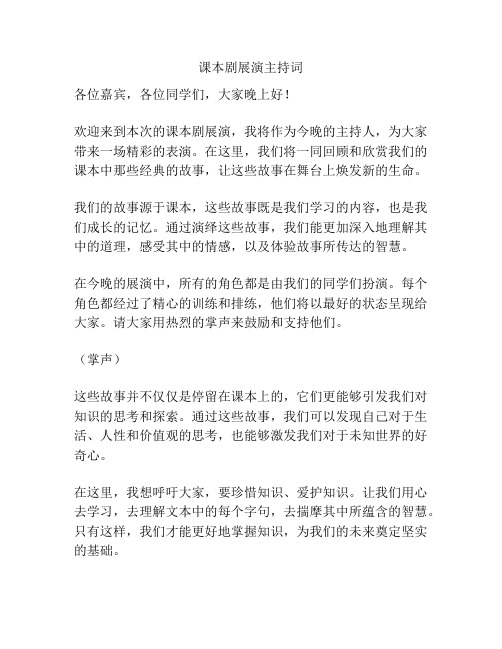 课本剧展演主持词

各位嘉宾，各位同学们，大家晚上好！

欢迎来到本次的课本剧展演，我将作为今晚的主持人，为大家带来一场精彩的表演。在这里，我们将一同回顾和欣赏我们的课本中那些经典的故事，让这些故事在舞台上焕发新的生命。

我们的故事源于课本，这些故事既是我们学习的内容，也是我们成长的记忆。通过演绎这些故事，我们能更加深入地理解其中的道理，感受其中的情感，以及体验故事所传达的智慧。

在今晚的展演中，所有的角色都是由我们的同学们扮演。每个角色都经过了精心的训练和排练，他们将以最好的状态呈现给大家。请大家用热烈的掌声来鼓励和支持他们。

（掌声）

这些故事并不仅仅是停留在课本上的，它们更能够引发我们对知识的思考和探索。通过这些故事，我们可以发现自己对于生活、人性和价值观的思考，也能够激发我们对于未知世界的好奇心。

在这里，我想呼吁大家，要珍惜知识、爱护知识。让我们用心去学习，去理解文本中的每个字句，去揣摩其中所蕴含的智慧。只有这样，我们才能更好地掌握知识，为我们的未来奠定坚实的基础。